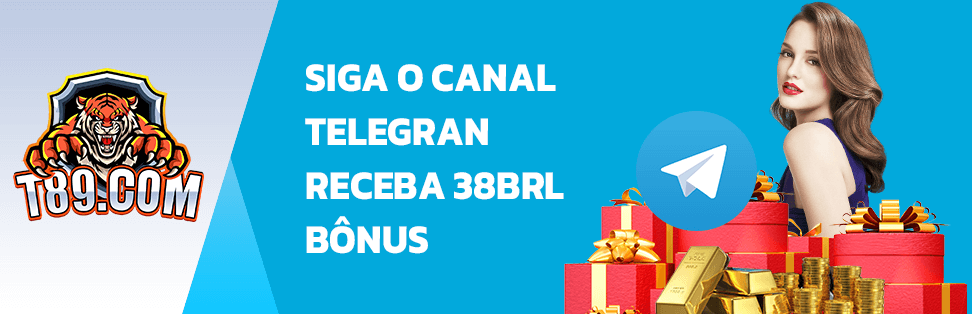 T89.COM

SIGA O CANAL TELEGRAN RECEBA 38BRL BÔNUS